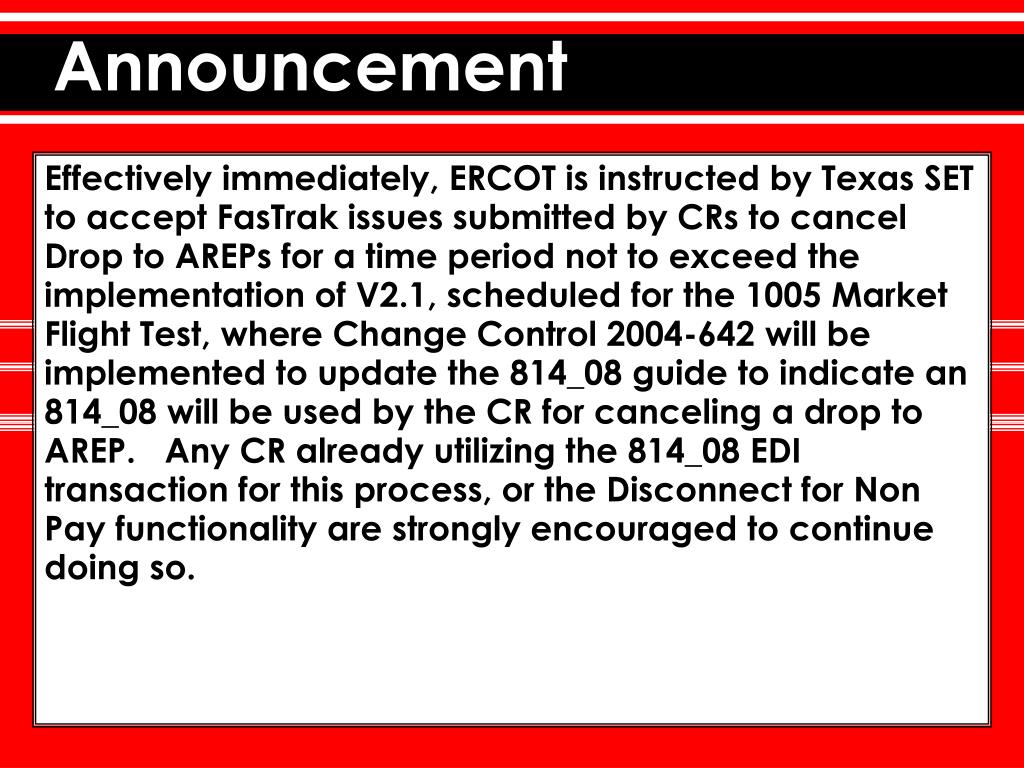 Announcement

Effectively immediately, ERCOT is instructed by Texas SET to accept FasTrak issues submitted by CRs to cancel Drop to AREPs for a time period not to exceed the implementation of V2.1, scheduled for the 1005 Market Flight Test, where Change Control 2004-642 will be implemented to update the 814_08 guide to indicate an 814_08 will be used by the CR for canceling a drop to AREP.   Any CR already utilizing the 814_08 EDI transaction for this process, or the Disconnect for Non Pay functionality are strongly encouraged to continue doing so.